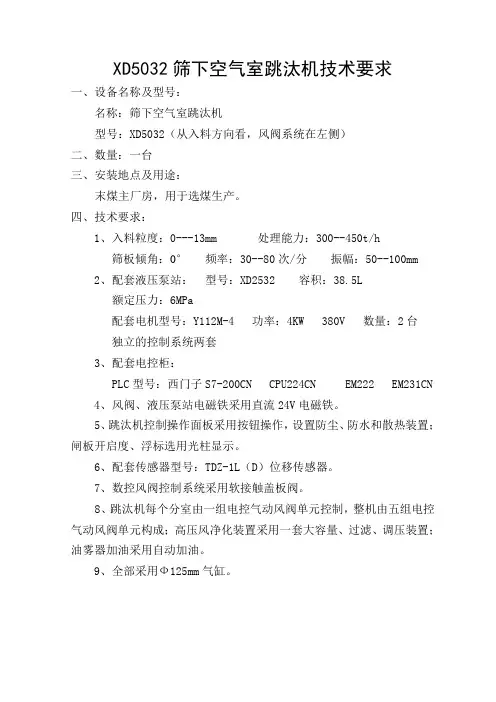 XD5032 筛下空气室跳汰机技术要求

一、设备名称及型号：

名称：筛下空气室跳汰机

型号：XD5032（从入料方向看，风阀系统在左侧）

二、数量：一台

三、安装地点及用途：

末煤主厂房，用于选煤生产。

四、技术要求：

1、入料粒度：0---13mm　　处理能力：300--450t/h

筛板倾角：0°　频率：30--80 次/分　振幅：50--100mm

2、配套液压泵站：　型号：XD2532　容积：38.5L

额定压力：6MPa

配套电机型号：Y112M-4　功率：4KW　380V　数量：2 台

独立的控制系统两套

3、配套电控柜：

PLC 型号：西门子 S7-200CN　CPU224CN　EM222　EM231CN

4、风阀、液压泵站电磁铁采用直流 24V 电磁铁。

5、跳汰机控制操作面板采用按钮操作，设置防尘、防水和散热装置；闸板开启度、浮标选用光柱显示。

6、配套传感器型号：TDZ-1L（D）位移传感器。

7、数控风阀控制系统采用软接触盖板阀。

8、跳汰机每个分室由一组电控气动风阀单元控制，整机由五组电控气动风阀单元构成；高压风净化装置采用一套大容量、过滤、调压装置；油雾器加油采用自动加油。

9、全部采用Φ125mm 气缸。